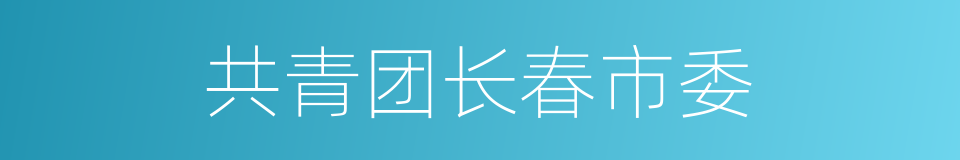 共青团长春市委